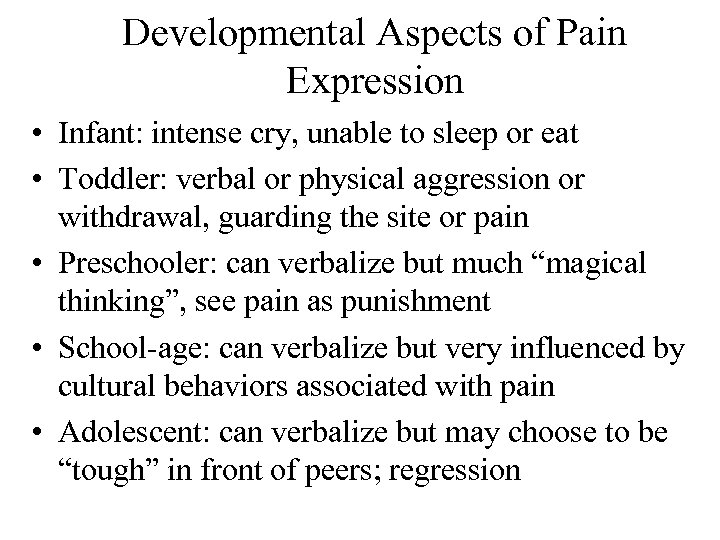 Developmental Aspects of Pain Expression

• Infant: intense cry, unable to sleep or eat
• Toddler: verbal or physical aggression or withdrawal, guarding the site or pain
• Preschooler: can verbalize but much “magical thinking”, see pain as punishment
• School-age: can verbalize but very influenced by cultural behaviors associated with pain
• Adolescent: can verbalize but may choose to be “tough” in front of peers; regression